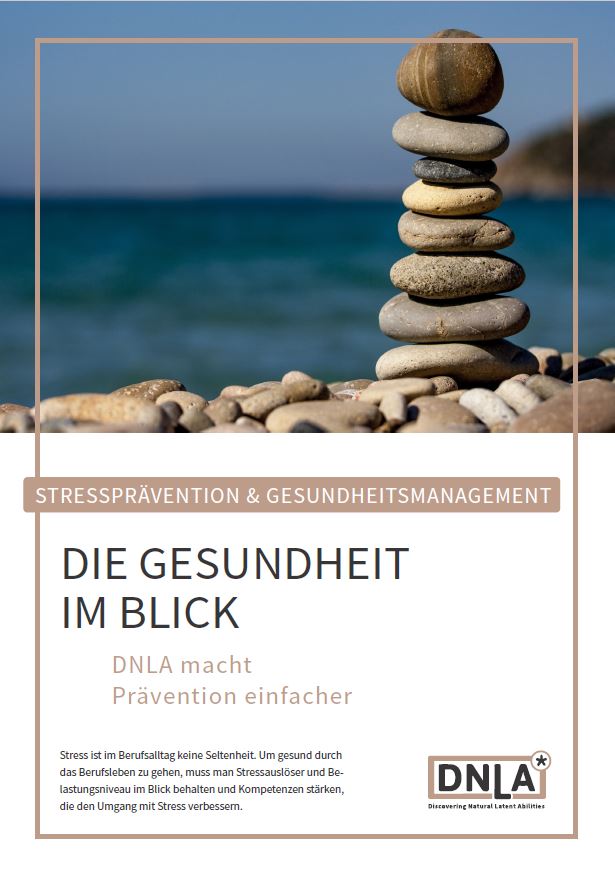 STRESSPRÄVENTION & GESUNDHEITSMANAGEMENT

DIE GESUNDHEIT IM BLICK

DNLA macht Prävention einfacher

Stress ist im Berufsalltag keine Seltenheit. Um gesund durch das Berufsleben zu gehen, muss man Stressauslöser und Belastungsniveau im Blick behalten und Kompetenzen stärken, die den Umgang mit Stress verbessern.

DNLA*
Discovering Natural Latent Abilities